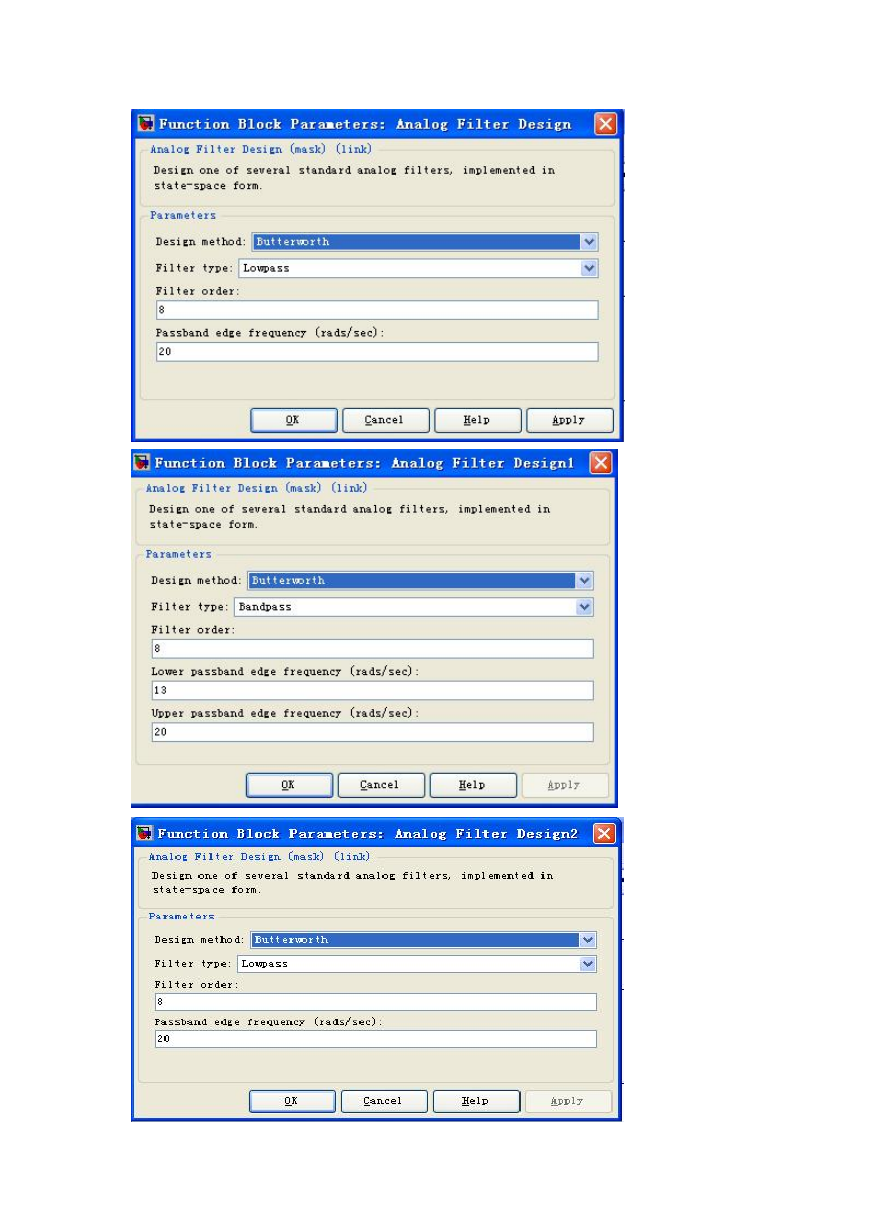 Function Block Parameters: Analog Filter Design

Analog Filter Design (mask) (link)

Design one of several standard analog filters, implemented in state-space form.

Parameters

Design method: Butterworth

Filter type: Lowpass

Filter order:

8

Passband edge frequency (rads/sec):

20

OK Cancel Help Apply

Function Block Parameters: Analog Filter Design1

Analog Filter Design (mask) (link)

Design one of several standard analog filters, implemented in state-space form.

Parameters

Design method: Butterworth

Filter type: Bandpass

Filter order:

8

Lower passband edge frequency (rads/sec):

13

Upper passband edge frequency (rads/sec):

20

OK Cancel Help Apply

Function Block Parameters: Analog Filter Design2

Analog Filter Design (mask) (link)

Design one of several standard analog filters, implemented in state-space form.

Parameters

Design method: Butterworth

Filter type: Lowpass

Filter order:

8

Passband edge frequency (rads/sec):

20

OK Cancel Help Apply